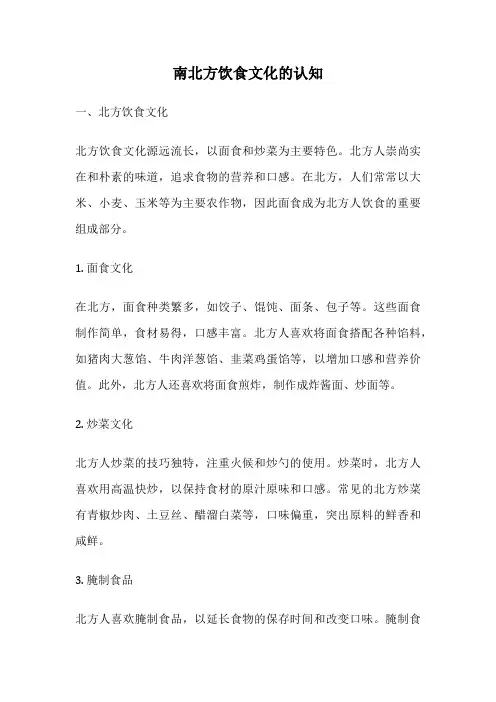 南北方饮食文化的认知

一、北方饮食文化

北方饮食文化源远流长，以面食和炒菜为主要特色。北方人崇尚实在和朴素的味道，追求食物的营养和口感。在北方，人们常常以大米、小麦、玉米等为主要农作物，因此面食成为北方人饮食的重要组成部分。

1. 面食文化

在北方，面食种类繁多，如饺子、馄饨、面条、包子等。这些面食制作简单，食材易得，口感丰富。北方人喜欢将面食搭配各种馅料，如猪肉大葱馅、牛肉洋葱馅、韭菜鸡蛋馅等，以增加口感和营养价值。此外，北方人还喜欢将面食煎炸，制作成炸酱面、炒面等。

2. 炒菜文化

北方人炒菜的技巧独特，注重火候和炒勺的使用。炒菜时，北方人喜欢用高温快炒，以保持食材的原汁原味和口感。常见的北方炒菜有青椒炒肉、土豆丝、醋溜白菜等，口味偏重，突出原料的鲜香和咸鲜。

3. 腌制食品

北方人喜欢腌制食品，以延长食物的保存时间和改变口味。腌制食